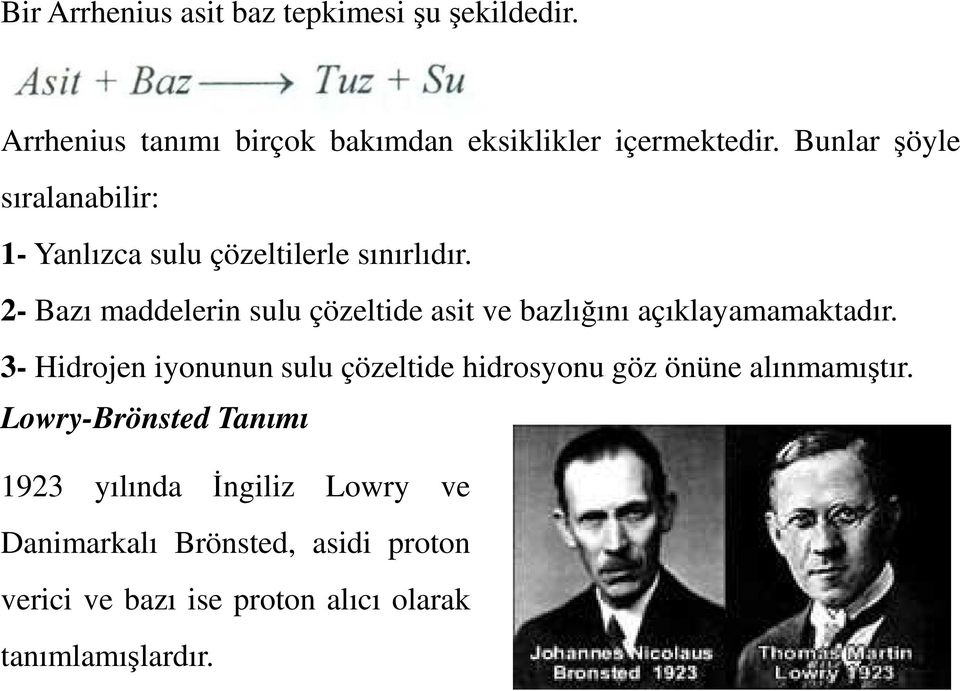 Bir Arrhenius asit baz tepkimesi şu şekildedir.

$Asit + Baz \longrightarrow Tuz + Su$

Arrhenius tanımı birçok bakımdan eksiklikler içermektedir. Bunlar şöyle sıralanabilir:

1- Yanlızca sulu çözeltilerle sınırlıdır.

2- Bazı maddelerin sulu çözeltide asit ve bazlığını açıklayamamaktadır.

3- Hidrojen iyonunun sulu çözeltide hidrosyonu göz önüne alınmamıştır.

Lowry-Brönsted Tanımı

1923 yılında İngiliz Lowry ve Danimarkalı Brönsted, asidi proton verici ve bazı ise proton alıcı olarak tanımlamışlardır.

Johannes Nicolaus Bronsted 1923

Thomas Martin Lowry 1923